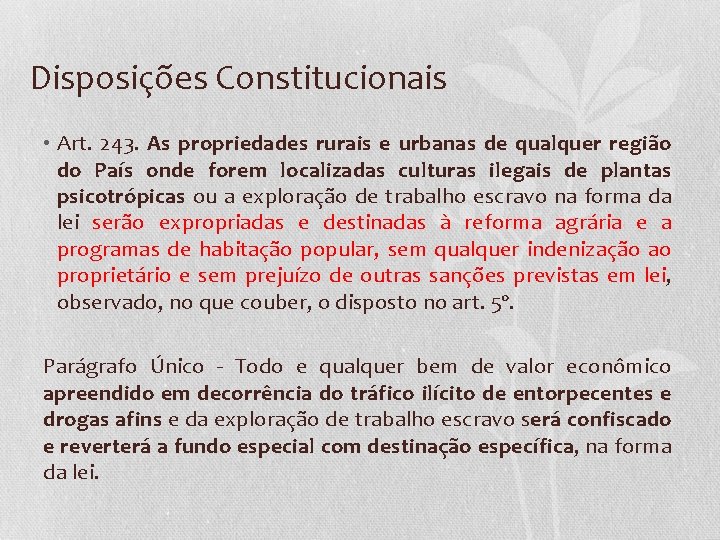 Disposições Constitucionais

• Art. 243. As propriedades rurais e urbanas de qualquer região do País onde forem localizadas culturas ilegais de plantas psicotrópicas ou a exploração de trabalho escravo na forma da lei serão expropriadas e destinadas à reforma agrária e a programas de habitação popular, sem qualquer indenização ao proprietário e sem prejuízo de outras sanções previstas em lei, observado, no que couber, o disposto no art. 5º.

Parágrafo Único - Todo e qualquer bem de valor econômico apreendido em decorrência do tráfico ilícito de entorpecentes e drogas afins e da exploração de trabalho escravo será confiscado e reverterá a fundo especial com destinação específica, na forma da lei.